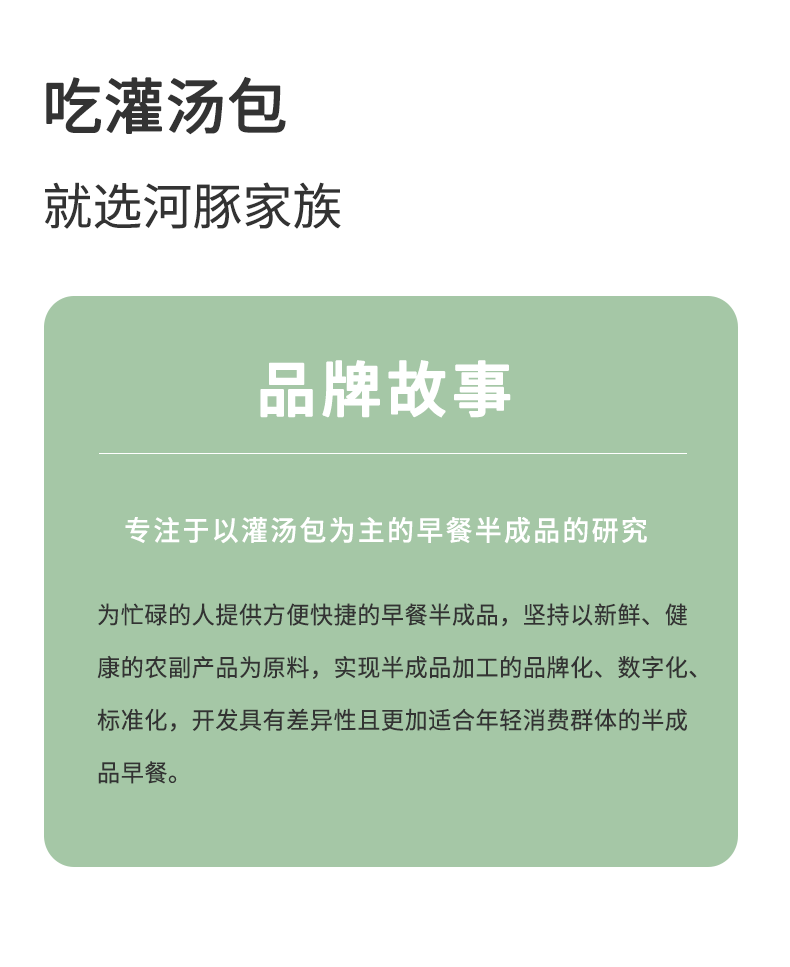 吃灌汤包

就选河豚家族

品牌故事

专注于以灌汤包为主的早餐半成品的研究

为忙碌的人提供方便快捷的早餐半成品，坚持以新鲜、健康的农副产品为原料，实现半成品加工的品牌化、数字化、标准化，开发具有差异性且更加适合年轻消费群体的半成品早餐。